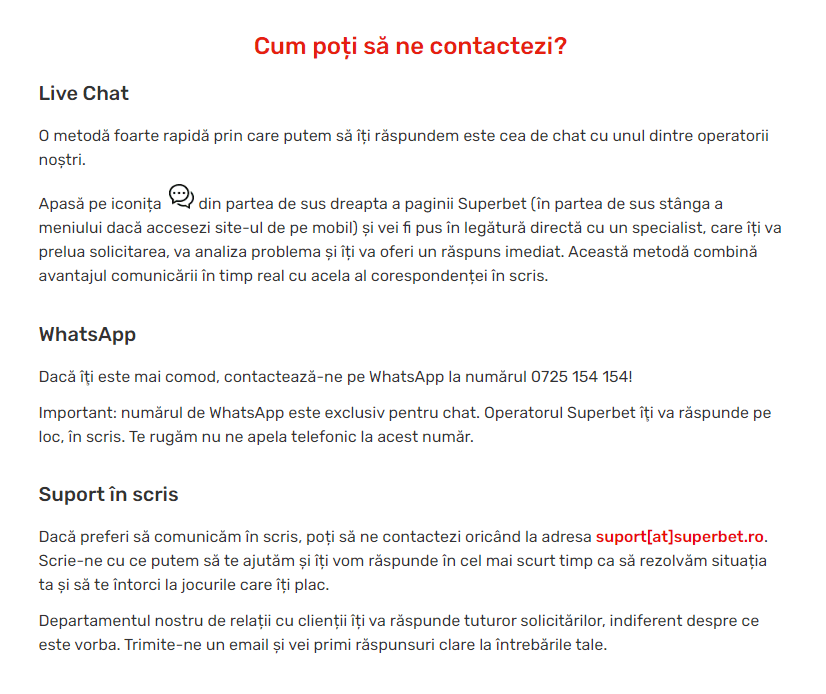 Cum poți să ne contactezi?

Live Chat

O metodă foarte rapidă prin care putem să îți răspundem este cea de chat cu unul dintre operatorii noștri.

Apasă pe iconița din partea de sus dreapta a paginii Superbet (în partea de sus stânga a meniului dacă accesezi site-ul de pe mobil) și vei fi pus în legătură directă cu un specialist, care îți va prelua solicitarea, va analiza problema și îți va oferi un răspuns imediat. Această metodă combină avantajul comunicării în timp real cu acela al corespondenței în scris.

WhatsApp

Dacă îți este mai comod, contactează-ne pe WhatsApp la numărul 0725 154 154!

Important: numărul de WhatsApp este exclusiv pentru chat. Operatorul Superbet îți va răspunde pe loc, în scris. Te rugăm nu ne apela telefonic la acest număr.

Suport în scris

Dacă preferi să comunicăm în scris, poți să ne contactezi oricând la adresa suport[at]superbet.ro. Scrie-ne cu ce putem să te ajutăm și îți vom răspunde în cel mai scurt timp ca să rezolvăm situația ta și să te întorci la jocurile care îți plac.

Departamentul nostru de relații cu clienții îți va răspunde tuturor solicitărilor, indiferent despre ce este vorba. Trimite-ne un email și vei primi răspunsuri clare la întrebările tale.